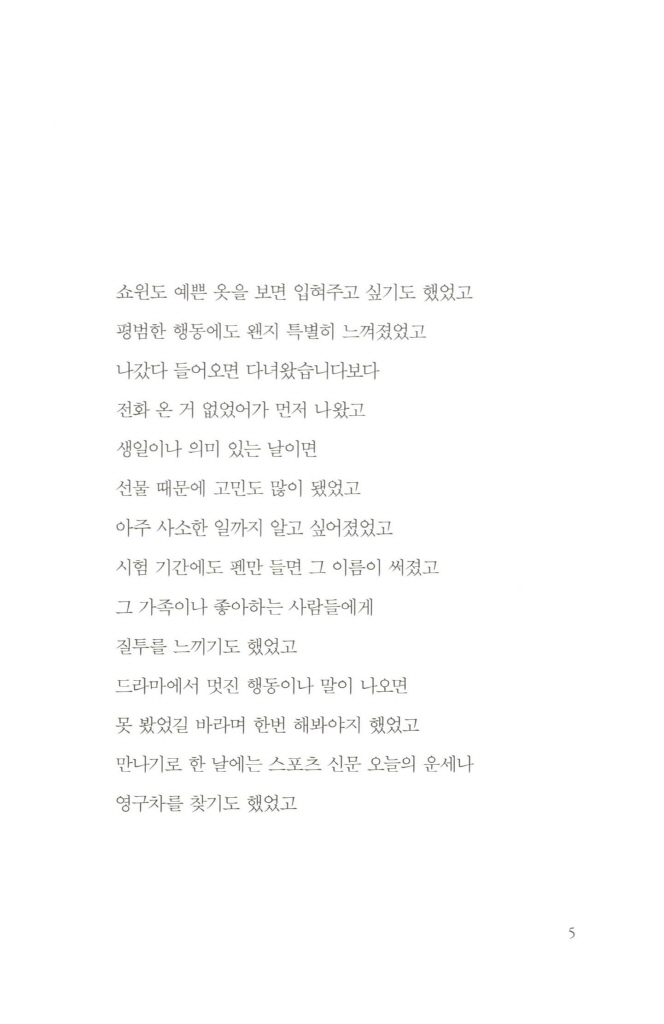 쇼윈도 예쁜 옷을 보면 입혀주고 싶기도 했었고
평범한 행동에도 왠지 특별히 느껴졌었고
나갔다 들어오면 다녀왔습니다보다
전화 온 거 없었어가 먼저 나왔고
생일이나 의미 있는 날이면
선물 때문에 고민도 많이 됐었고
아주 사소한 일까지 알고 싶어졌었고
시험 기간에도 펜만 들면 그 이름이 써졌고
그 가족이나 좋아하는 사람들에게
질투를 느끼기도 했었고
드라마에서 멋진 행동이나 말이 나오면
못 봤었길 바라며 한번 해봐야지 했었고
만나기로 한 날에는 스포츠 신문 오늘의 운세나
영구차를 찾기도 했었고

5